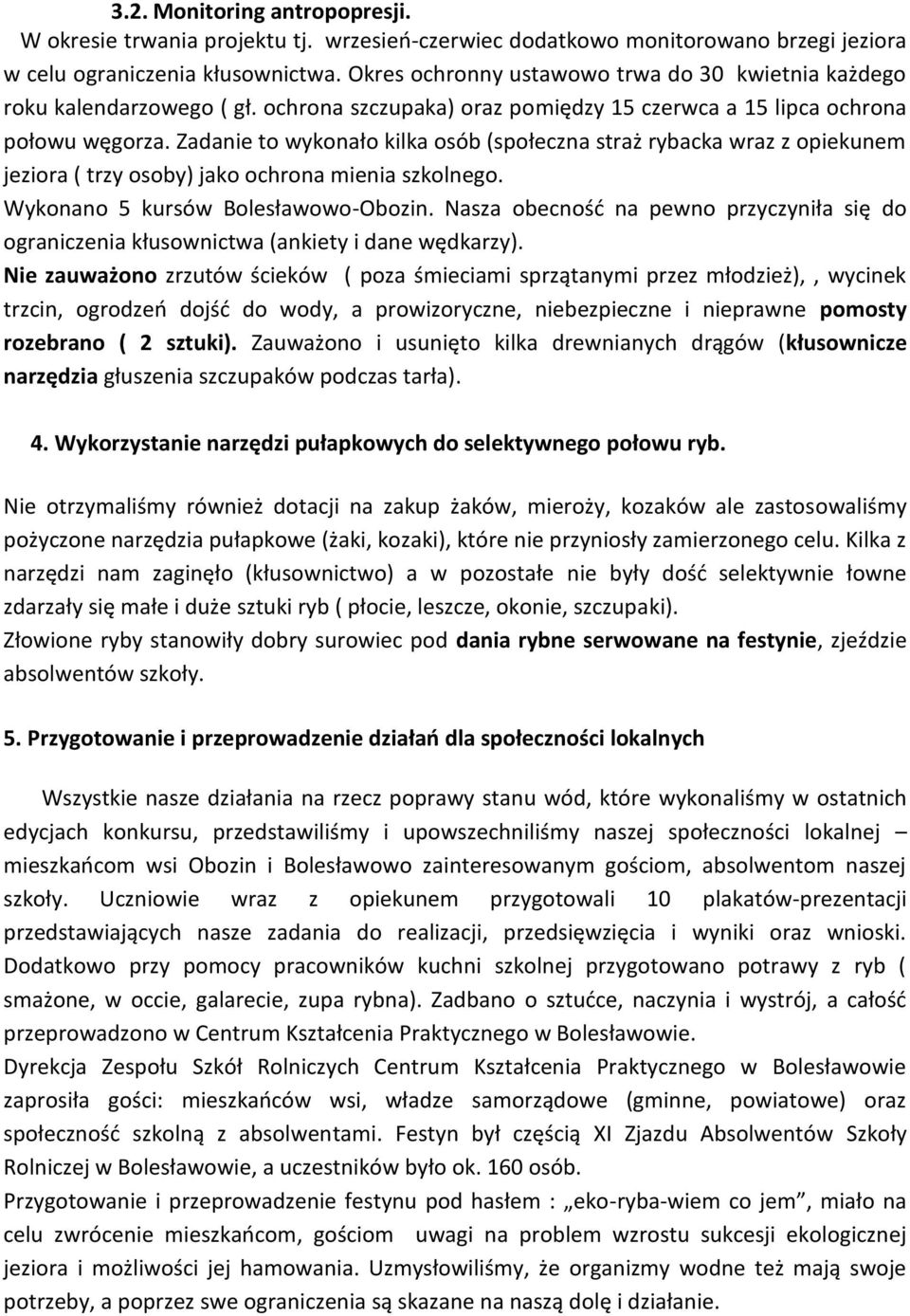 3.2. Monitoring antropopresji.

W okresie trwania projektu tj. wrzesień-czerwiec dodatkowo monitorowano brzegi jeziora w celu ograniczenia kłusownictwa. Okres ochronny ustawowo trwa do 30 kwietnia każdego roku kalendarzowego ( gł. ochrona szczupaka) oraz pomiędzy 15 czerwca a 15 lipca ochrona połowu węgorza. Zadanie to wykonało kilka osób (społeczna straż rybacka wraz z opiekunem jeziora ( trzy osoby) jako ochrona mienia szkolnego.

Wykonano 5 kursów Bolesławowo-Obozin. Nasza obecność na pewno przyczyniła się do ograniczenia kłusownictwa (ankiety i dane wędkarzy).

Nie zauważono zrzutów ścieków ( poza śmieciami sprzątanymi przez młodzież), , wycinek trzcin, ogrodzeń dojść do wody, a prowizoryczne, niebezpieczne i nieprawne pomosty rozebrano ( 2 sztuki). Zauważono i usunięto kilka drewnianych drągów (kłusownicze narzędzia głuszenia szczupaków podczas tarła).

4. Wykorzystanie narzędzi pułapkowych do selektywnego połowu ryb.

Nie otrzymaliśmy również dotacji na zakup żaków, mieroży, kozaków ale zastosowaliśmy pożyczone narzędzia pułapkowe (żaki, kozaki), które nie przyniosły zamierzonego celu. Kilka z narzędzi nam zaginęło (kłusownictwo) a w pozostałe nie były dość selektywnie łowne zdarzały się małe i duże sztuki ryb ( płocie, leszcze, okonie, szczupaki).

Złowione ryby stanowiły dobry surowiec pod dania rybne serwowane na festynie, zjeździe absolwentów szkoły.

5. Przygotowanie i przeprowadzenie działań dla społeczności lokalnych

Wszystkie nasze działania na rzecz poprawy stanu wód, które wykonaliśmy w ostatnich edycjach konkursu, przedstawiliśmy i upowszechniliśmy naszej społeczności lokalnej – mieszkańcom wsi Obozin i Bolesławowo zainteresowanym gościom, absolwentom naszej szkoły. Uczniowie wraz z opiekunem przygotowali 10 plakatów-prezentacji przedstawiających nasze zadania do realizacji, przedsięwzięcia i wyniki oraz wnioski. Dodatkowo przy pomocy pracowników kuchni szkolnej przygotowano potrawy z ryb ( smażone, w occie, galarecie, zupa rybna). Zadbano o sztućce, naczynia i wystrój, a całość przeprowadzono w Centrum Kształcenia Praktycznego w Bolesławowie.

Dyrekcja Zespołu Szkół Rolniczych Centrum Kształcenia Praktycznego w Bolesławowie zaprosiła gości: mieszkańców wsi, władze samorządowe (gminne, powiatowe) oraz społeczność szkolną z absolwentami. Festyn był częścią XI Zjazdu Absolwentów Szkoły Rolniczej w Bolesławowie, a uczestników było ok. 160 osób.

Przygotowanie i przeprowadzenie festynu pod hasłem : „eko-ryba-wiem co jem”, miało na celu zwrócenie mieszkańcom, gościom uwagi na problem wzrostu sukcesji ekologicznej jeziora i możliwości jej hamowania. Uzmysłowiliśmy, że organizmy wodne też mają swoje potrzeby, a poprzez swe organizmy są skazane na naszą dolę i działanie.